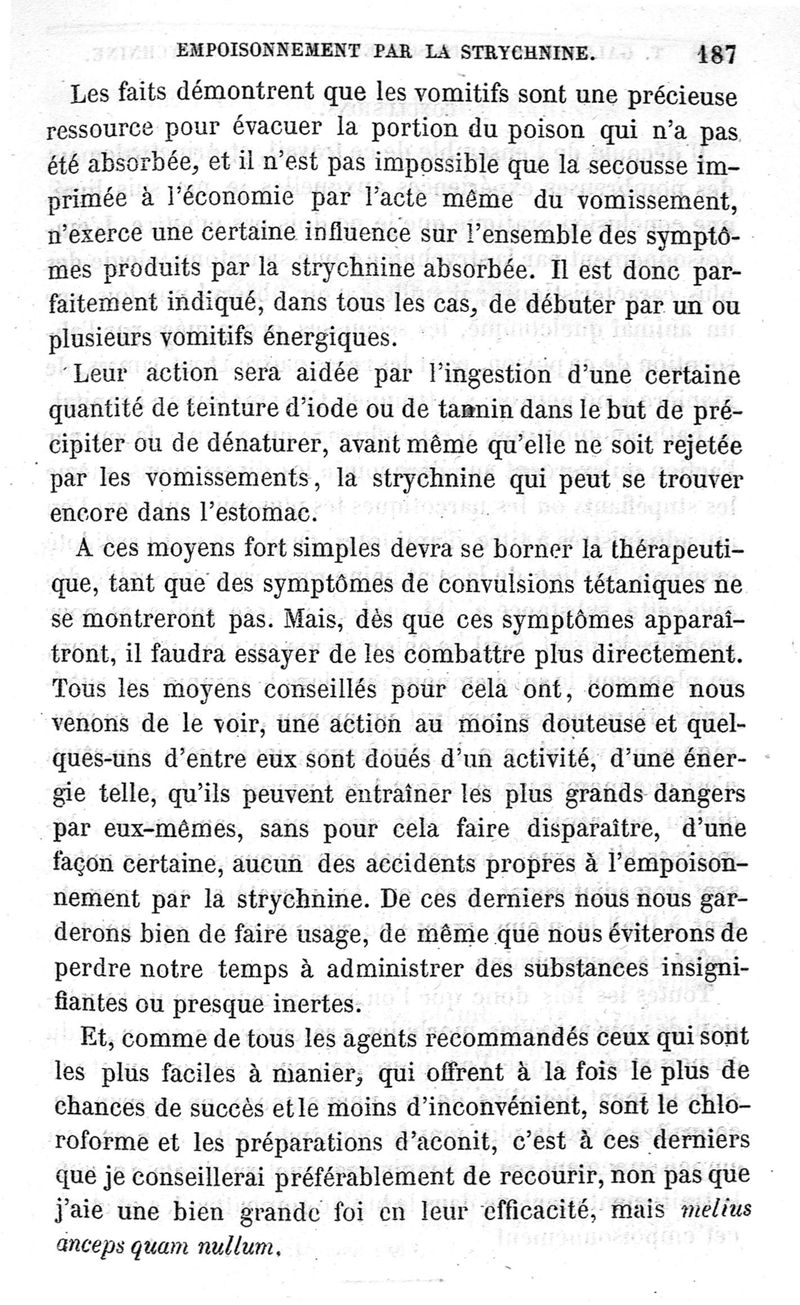 EMPOISONNEMENT PAR LA STRYCHNINE. 187

Les faits démontrent que les vomitifs sont une précieuse ressource pour évacuer la portion du poison qui n'a pas été absorbée, et il n'est pas impossible que la secousse imprimée à l'économie par l'acte même du vomissement, n'exerce une certaine influence sur l'ensemble des symptômes produits par la strychnine absorbée. Il est donc parfaitement indiqué, dans tous les cas, de débuter par un ou plusieurs vomitifs énergiques.

Leur action sera aidée par l'ingestion d'une certaine quantité de teinture d'iode ou de tannin dans le but de précipiter ou de dénaturer, avant même qu'elle ne soit rejetée par les vomissements, la strychnine qui peut se trouver encore dans l'estomac.

A ces moyens fort simples devra se borner la thérapeutique, tant que des symptômes de convulsions tétaniques ne se montreront pas. Mais, dès que ces symptômes apparaîtront, il faudra essayer de les combattre plus directement. Tous les moyens conseillés pour cela ont, comme nous venons de le voir, une action au moins douteuse et quelques-uns d'entre eux sont doués d'un activité, d'une énergie telle, qu'ils peuvent entraîner les plus grands dangers par eux-mêmes, sans pour cela faire disparaître, d'une façon certaine, aucun des accidents propres à l'empoisonnement par la strychnine. De ces derniers nous nous garderons bien de faire usage, de même que nous éviterons de perdre notre temps à administrer des substances insignifiantes ou presque inertes.

Et, comme de tous les agents recommandés ceux qui sont les plus faciles à manier, qui offrent à la fois le plus de chances de succès et le moins d'inconvénient, sont le chloroforme et les préparations d'aconit, c'est à ces derniers que je conseillerai préférablement de recourir, non pas que j'aie une bien grande foi en leur efficacité, mais melius anceps quam nullum.